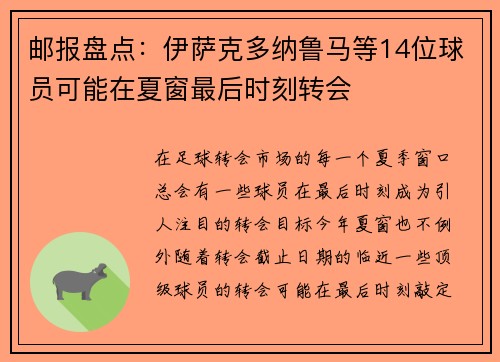 邮报盘点：伊萨克多纳鲁马等14位球员可能在夏窗最后时刻转会

在足球转会市场的每一个夏季窗口总会有一些球员在最后时刻成为引人注目的转会目标今年夏窗也不例外随着转会截止日期的临近一些顶级球员的转会可能在最后时刻敲定